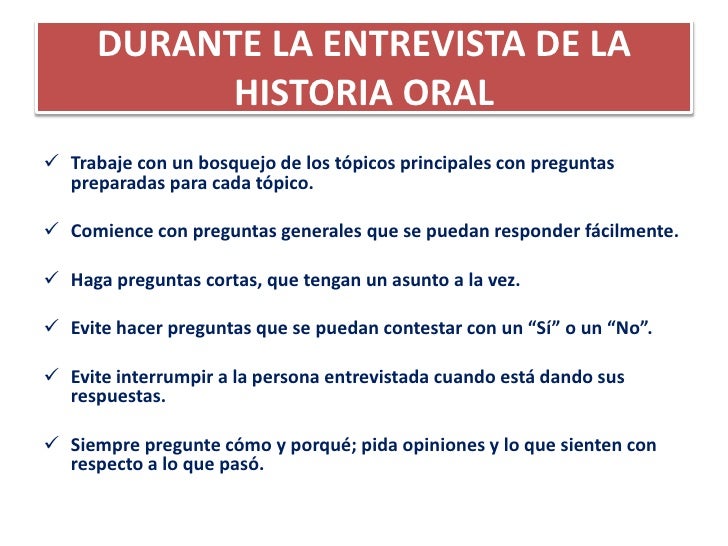 DURANTE LA ENTREVISTA DE LA HISTORIA ORAL

✓ Trabaje con un bosquejo de los tópicos principales con preguntas preparadas para cada tópico.

✓ Comience con preguntas generales que se puedan responder fácilmente.

✓ Haga preguntas cortas, que tengan un asunto a la vez.

✓ Evite hacer preguntas que se puedan contestar con un “Sí” o un “No”.

✓ Evite interrumpir a la persona entrevistada cuando está dando sus respuestas.

✓ Siempre pregunte cómo y porqué; pida opiniones y lo que sienten con respecto a lo que pasó.